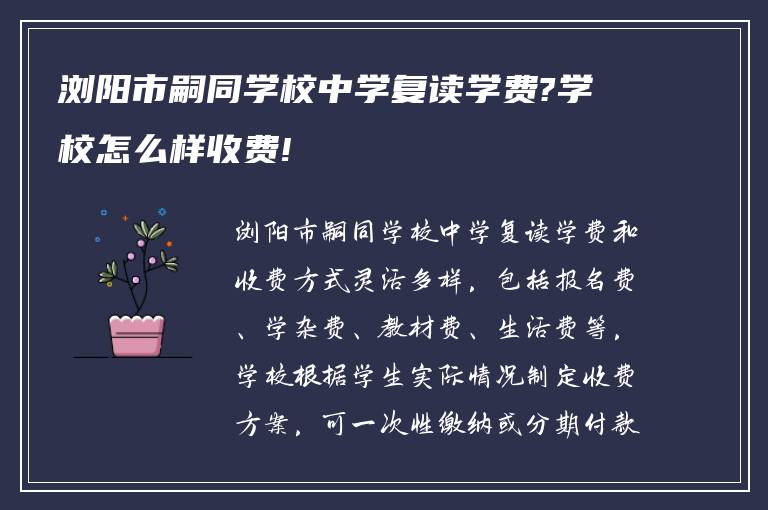 浏阳市嗣同学校中学复读学费?学校怎么样收费!

浏阳市嗣同学校中学复读学费和收费方式灵活多样，包括报名费、学杂费、教材费、生活费等，学校根据学生实际情况制定收费方案，可一次性缴纳或分期付款